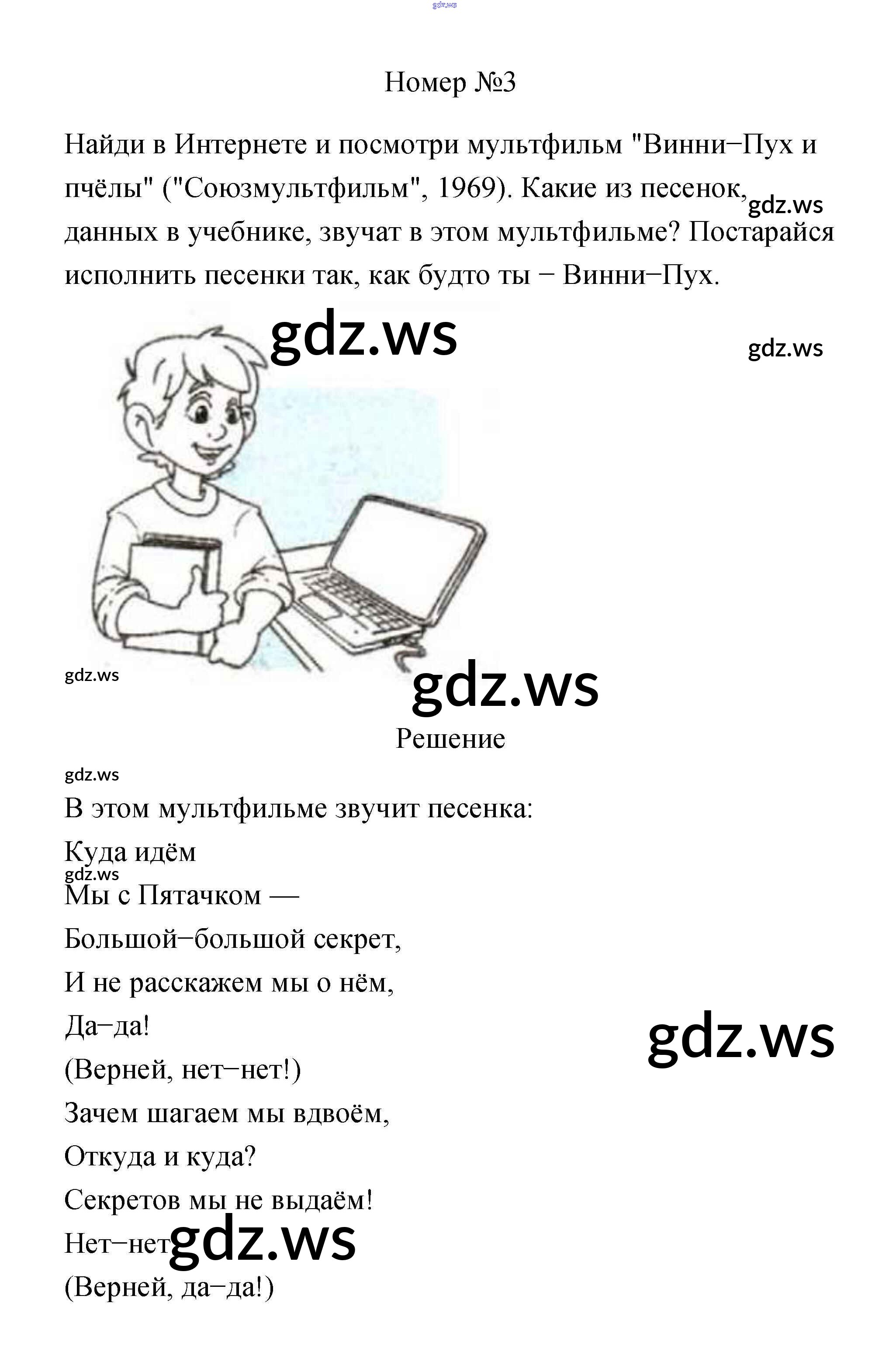 gdz.ws

Номер №3

Найди в Интернете и посмотри мультфильм "Винни−Пух и пчёлы" ("Союзмультфильм", 1969). Какие из песенок, данных в учебнике, звучат в этом мультфильме? Постарайся исполнить песенки так, как будто ты − Винни−Пух.

gdz.ws

gdz.ws

gdz.ws

gdz.ws

gdz.ws

Решение

gdz.ws

В этом мультфильме звучит песенка:

Куда идём

gdz.ws

Мы с Пятачком —

Большой−большой секрет,

И не расскажем мы о нём,

Да−да!

gdz.ws

(Верней, нет−нет!)

Зачем шагаем мы вдвоём,

Откуда и куда?

Секретов мы не выдаём!

Нет−нет gdz.ws

(Верней, да−да!)